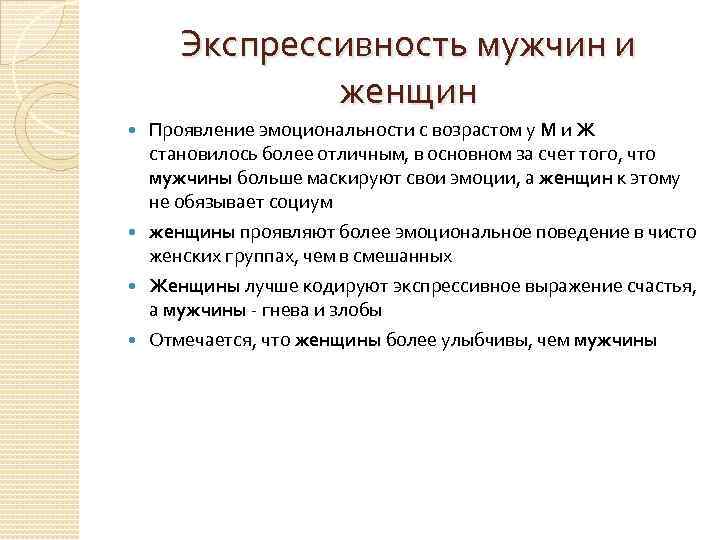 Экспрессивность мужчин и женщин

Проявление эмоциональности с возрастом у М и Ж становилось более отличным, в основном за счет того, что мужчины больше маскируют свои эмоции, а женщин к этому не обязывает социум

женщины проявляют более эмоциональное поведение в чисто женских группах, чем в смешанных

Женщины лучше кодируют экспрессивное выражение счастья, а мужчины - гнева и злобы

Отмечается, что женщины более улыбчивы, чем мужчины